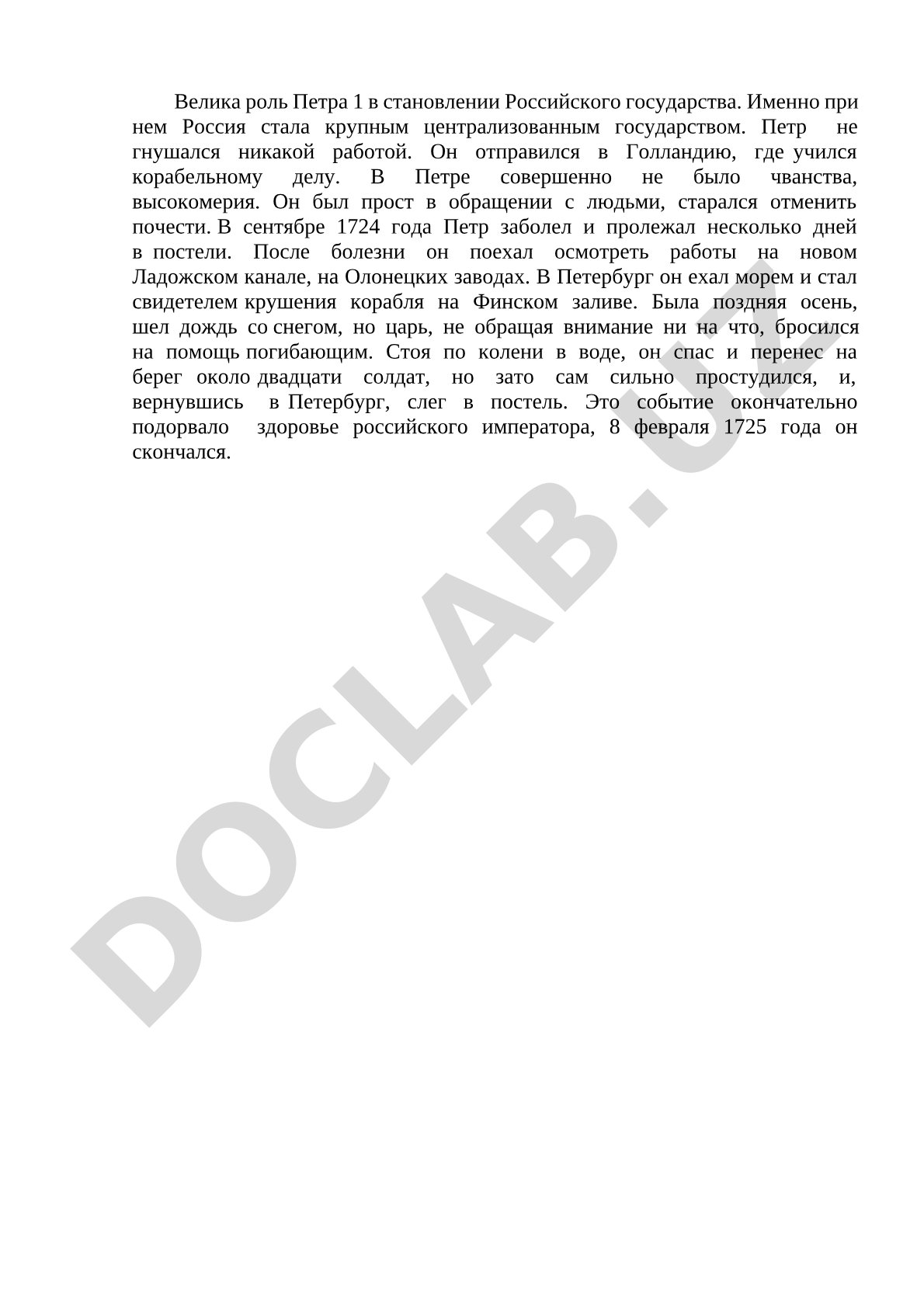 Велика роль Петра 1 в становлении Российского государства. Именно при нем Россия стала крупным централизованным государством. Петр не гнушался никакой работой. Он отправился в Голландию, где учился корабельному делу. В Петре совершенно не было чванства, высокомерия. Он был прост в обращении с людьми, старался отменить почести. В сентябре 1724 года Петр заболел и пролежал несколько дней в постели. После болезни он поехал осмотреть работы на новом Ладожском канале, на Олонецких заводах. В Петербург он ехал морем и стал свидетелем крушения корабля на Финском заливе. Была поздняя осень, шел дождь со снегом, но царь, не обращая внимание ни на что, бросился на помощь погибающим. Стоя по колени в воде, он спас и перенес на берег около двадцати солдат, но зато сам сильно простудился, и, вернувшись в Петербург, слег в постель. Это событие окончательно подорвало здоровье российского императора, 8 февраля 1725 года он скончался.

DOCLAB.UZ